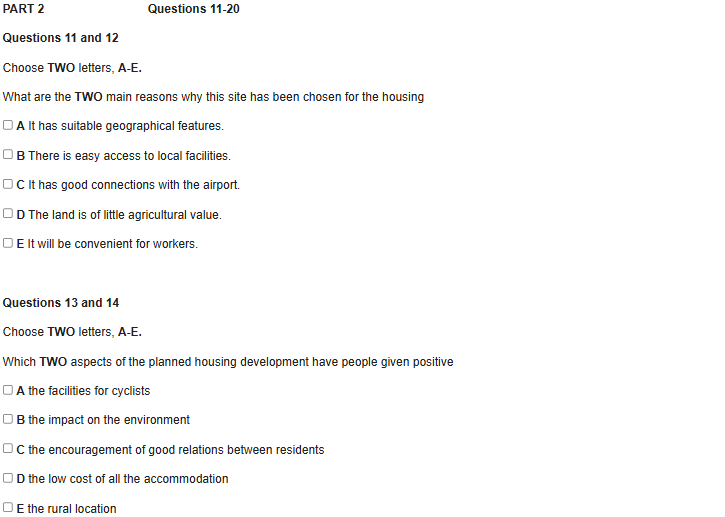 PART 2 Questions 11-20

Questions 11 and 12

Choose TWO letters, A-E.

What are the TWO main reasons why this site has been chosen for the housing

A It has suitable geographical features.

B There is easy access to local facilities.

C It has good connections with the airport.

D The land is of little agricultural value.

E It will be convenient for workers.

Questions 13 and 14

Choose TWO letters, A-E.

Which TWO aspects of the planned housing development have people given positive

A the facilities for cyclists

B the impact on the environment

C the encouragement of good relations between residents

D the low cost of all the accommodation

E the rural location